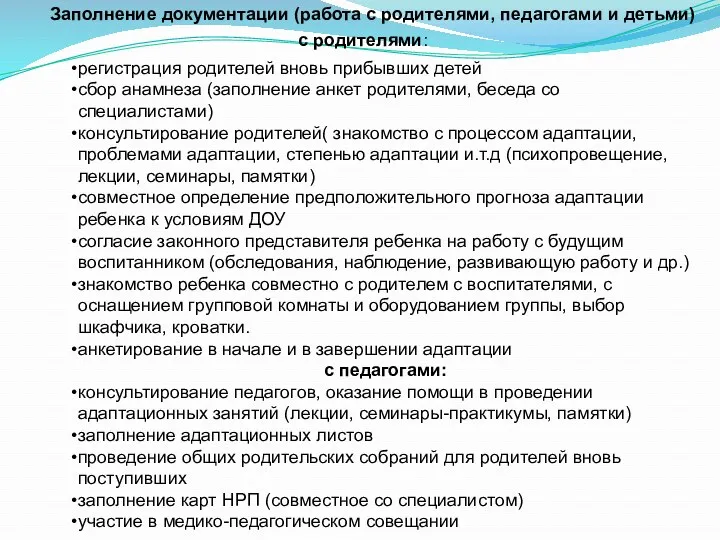 Заполнение документации (работа с родителями, педагогами и детьми)
с родителями:

•регистрация родителей вновь прибывших детей
•сбор анамнеза (заполнение анкет родителями, беседа со специалистами)
•консультирование родителей( знакомство с процессом адаптации, проблемами адаптации, степенью адаптации и.т.д (психопровещение, лекции, семинары, памятки)
•совместное определение предположительного прогноза адаптации ребенка к условиям ДОУ
•согласие законного представителя ребенка на работу с будущим воспитанником (обследования, наблюдение, развивающую работу и др.)
•знакомство ребенка совместно с родителем с воспитателями, с оснащением групповой комнаты и оборудованием группы, выбор шкафчика, кроватки.
•анкетирование в начале и в завершении адаптации

с педагогами:

•консультирование педагогов, оказание помощи в проведении адаптационных занятий (лекции, семинары-практикумы, памятки)
•заполнение адаптационных листов
•проведение общих родительских собраний для родителей вновь поступивших
•заполнение карт НРП (совместное со специалистом)
•участие в медико-педагогическом совещании